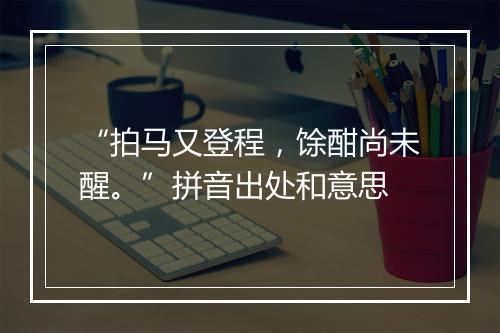 “拍马又登程，馀酣尚未醒。” 拼音出处和意思